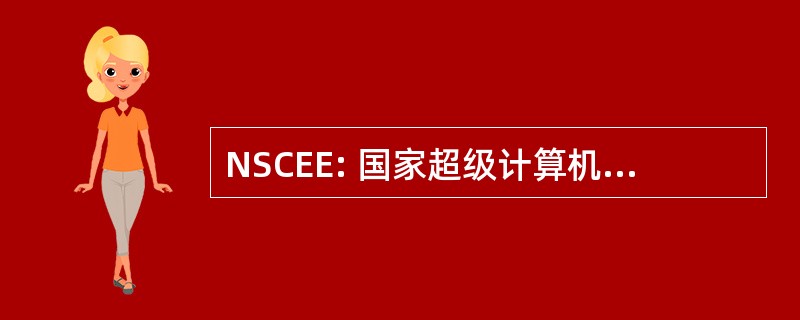 NSCEE: 国家超级计算机...